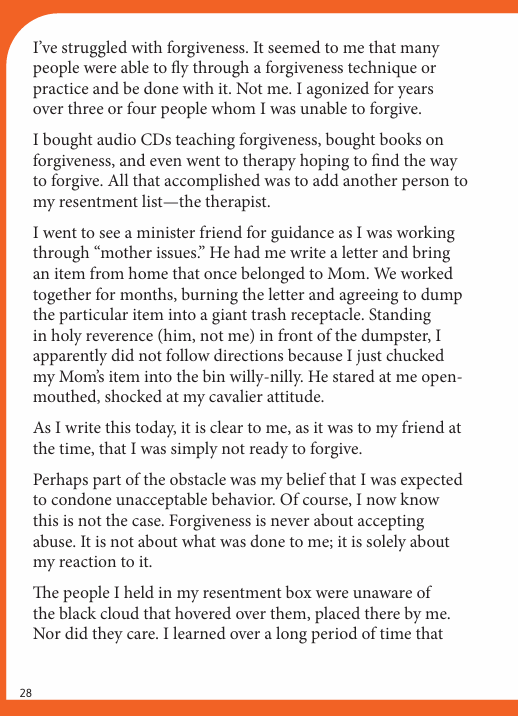 I've struggled with forgiveness. It seemed to me that many people were able to fly through a forgiveness technique or practice and be done with it. Not me. I agonized for years over three or four people whom I was unable to forgive.

I bought audio CDs teaching forgiveness, bought books on forgiveness, and even went to therapy hoping to find the way to forgive. All that accomplished was to add another person to my resentment list—the therapist.

I went to see a minister friend for guidance as I was working through "mother issues." He had me write a letter and bring an item from home that once belonged to Mom. We worked together for months, burning the letter and agreeing to dump the particular item into a giant trash receptacle. Standing in holy reverence (him, not me) in front of the dumpster, I apparently did not follow directions because I just chucked my Mom's item into the bin willy-nilly. He stared at me open-mouthed, shocked at my cavalier attitude.

As I write this today, it is clear to me, as it was to my friend at the time, that I was simply not ready to forgive.

Perhaps part of the obstacle was my belief that I was expected to condone unacceptable behavior. Of course, I now know this is not the case. Forgiveness is never about accepting abuse. It is not about what was done to me; it is solely about my reaction to it.

The people I held in my resentment box were unaware of the black cloud that hovered over them, placed there by me. Nor did they care. I learned over a long period of time that

28